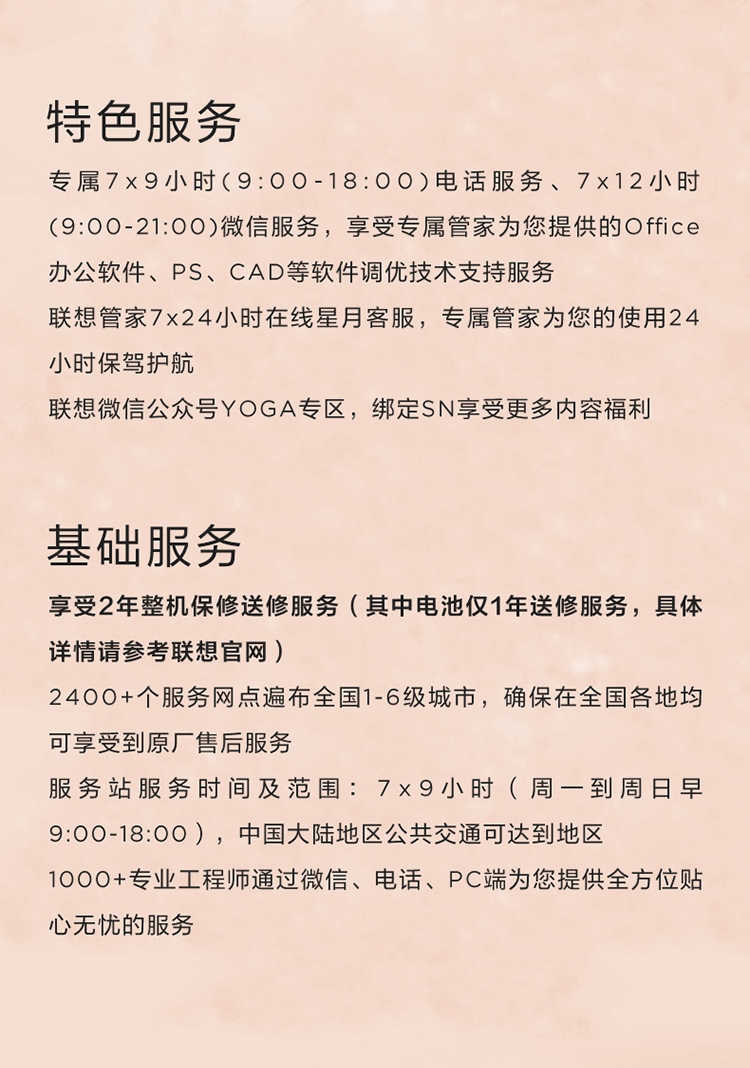 特色服务

专属7x9小时(9:00-18:00)电话服务、7x12小时(9:00-21:00)微信服务，享受专属管家为您提供的Office办公软件、PS、CAD等软件调优技术支持服务

联想管家7x24小时在线星月客服，专属管家为您的使用24小时保驾护航

联想微信公众号YOGA专区，绑定SN享受更多内容福利

基础服务

享受2年整机保修送修服务（其中电池仅1年送修服务，具体详情请参考联想官网）

2400+个服务网点遍布全国1-6级城市，确保在全国各地均可享受到原厂售后服务

服务站服务时间及范围：7x9小时（周一到周日早9:00-18:00），中国大陆地区公共交通可达到地区

1000+专业工程师通过微信、电话、PC端为您提供全方位贴心无忧的服务